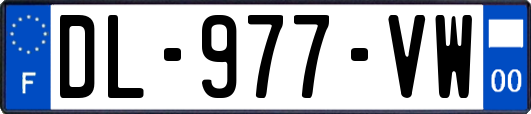 F
DL-977-VW
00